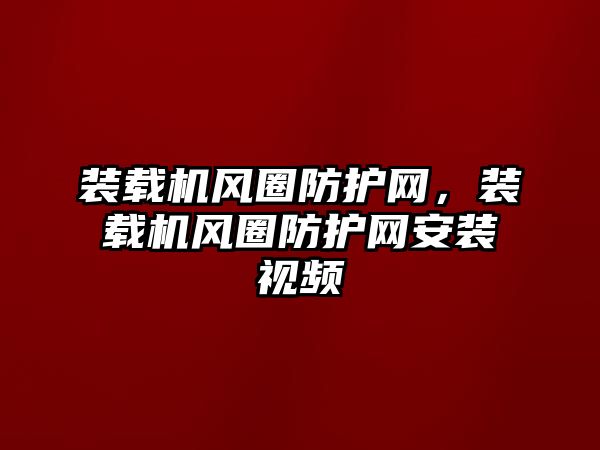 装载机风圈防护网，装载机风圈防护网安装视频